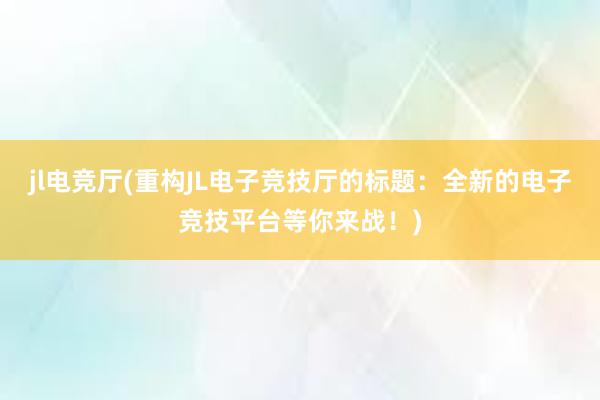 jl电竞厅(重构JL电子竞技厅的标题：全新的电子竞技平台等你来战！)